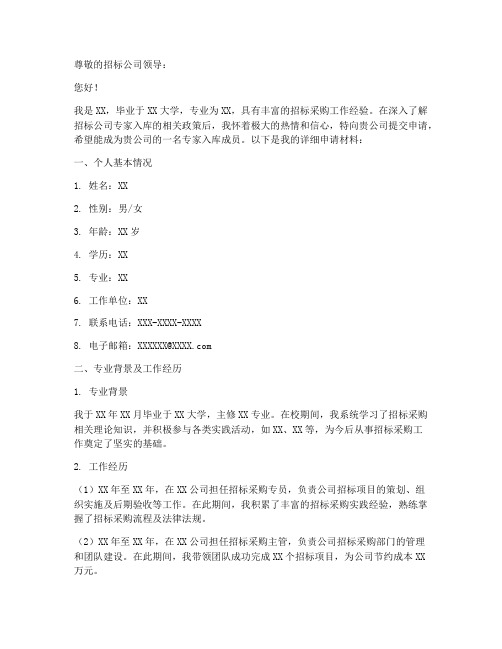 尊敬的招标公司领导：

您好！

我是XX，毕业于XX大学，专业为XX，具有丰富的招标采购工作经验。在深入了解招标公司专家入库的相关政策后，我怀着极大的热情和信心，特向贵公司提交申请，希望能成为贵公司的一名专家入库成员。以下是我的详细申请材料：

一、个人基本情况

1. 姓名：XX

2. 性别：男/女

3. 年龄：XX岁

4. 学历：XX

5. 专业：XX

6. 工作单位：XX

7. 联系电话：XXX-XXXX-XXXX

8. 电子邮箱：XXXXXX@XXXX.com

二、专业背景及工作经历

1. 专业背景

我于XX年XX月毕业于XX大学，主修XX专业。在校期间，我系统学习了招标采购相关理论知识，并积极参与各类实践活动，如XX、XX等，为今后从事招标采购工作奠定了坚实的基础。

2. 工作经历

（1）XX年至XX年，在XX公司担任招标采购专员，负责公司招标项目的策划、组织实施及后期验收等工作。在此期间，我积累了丰富的招标采购实践经验，熟练掌握了招标采购流程及法律法规。

（2）XX年至XX年，在XX公司担任招标采购主管，负责公司招标采购部门的管理和团队建设。在此期间，我带领团队成功完成XX个招标项目，为公司节约成本XX万元。